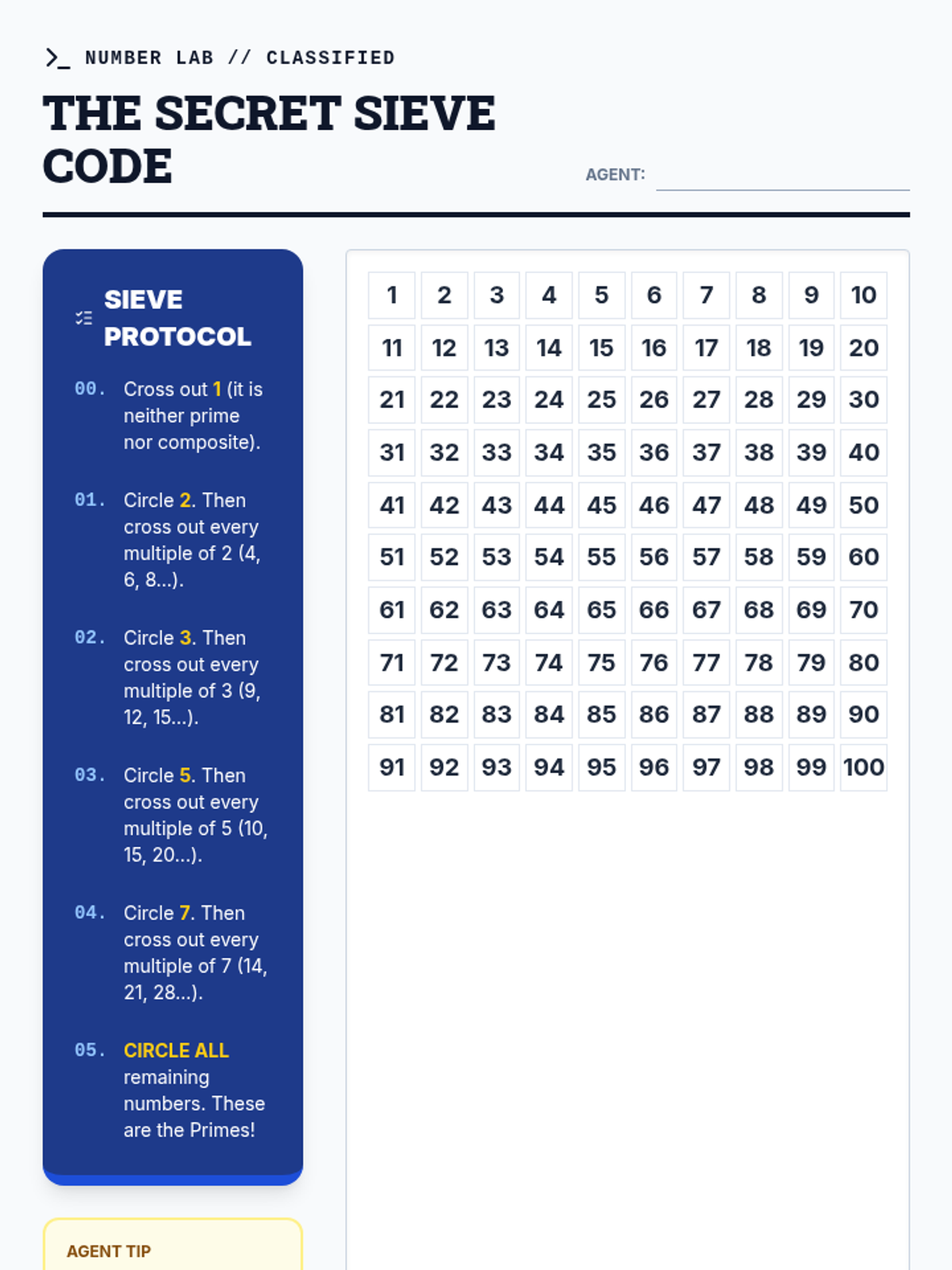 >_ NUMBER LAB // CLASSIFIED

THE SECRET SIEVE CODE

AGENT:

SIEVE PROTOCOL

00. Cross out 1 (it is neither prime nor composite).

01. Circle 2. Then cross out every multiple of 2 (4, 6, 8...).

02. Circle 3. Then cross out every multiple of 3 (9, 12, 15...).

03. Circle 5. Then cross out every multiple of 5 (10, 15, 20...).

04. Circle 7. Then cross out every multiple of 7 (14, 21, 28...).

05. CIRCLE ALL remaining numbers. These are the Primes!

AGENT TIP

| 1 | 2 | 3 | 4 | 5 | 6 | 7 | 8 | 9 | 10 |
|---|---|---|---|---|---|---|---|---|---|
| 11 | 12 | 13 | 14 | 15 | 16 | 17 | 18 | 19 | 20 |
| 21 | 22 | 23 | 24 | 25 | 26 | 27 | 28 | 29 | 30 |
| 31 | 32 | 33 | 34 | 35 | 36 | 37 | 38 | 39 | 40 |
| 41 | 42 | 43 | 44 | 45 | 46 | 47 | 48 | 49 | 50 |
| 51 | 52 | 53 | 54 | 55 | 56 | 57 | 58 | 59 | 60 |
| 61 | 62 | 63 | 64 | 65 | 66 | 67 | 68 | 69 | 70 |
| 71 | 72 | 73 | 74 | 75 | 76 | 77 | 78 | 79 | 80 |
| 81 | 82 | 83 | 84 | 85 | 86 | 87 | 88 | 89 | 90 |
| 91 | 92 | 93 | 94 | 95 | 96 | 97 | 98 | 99 | 100 |